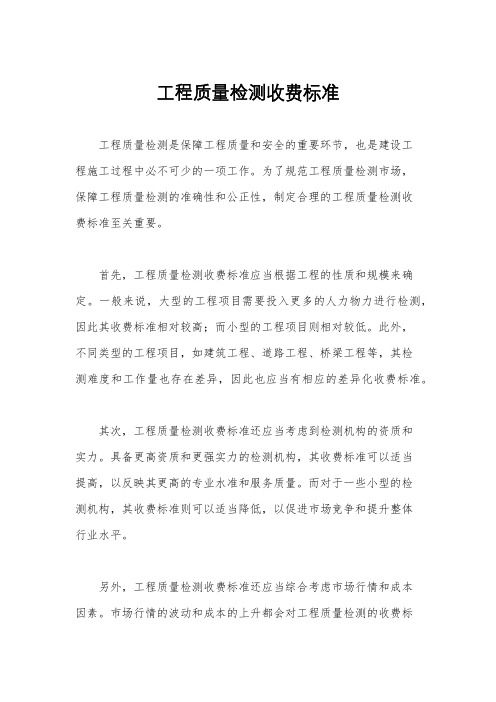 工程质量检测收费标准

工程质量检测是保障工程质量和安全的重要环节，也是建设工程施工过程中必不可少的一项工作。为了规范工程质量检测市场，保障工程质量检测的准确性和公正性，制定合理的工程质量检测收费标准至关重要。

首先，工程质量检测收费标准应当根据工程的性质和规模来确定。一般来说，大型的工程项目需要投入更多的人力物力进行检测，因此其收费标准相对较高；而小型的工程项目则相对较低。此外，不同类型的工程项目，如建筑工程、道路工程、桥梁工程等，其检测难度和工作量也存在差异，因此也应当有相应的差异化收费标准。

其次，工程质量检测收费标准还应当考虑到检测机构的资质和实力。具备更高资质和更强实力的检测机构，其收费标准可以适当提高，以反映其更高的专业水准和服务质量。而对于一些小型的检测机构，其收费标准则可以适当降低，以促进市场竞争和提升整体行业水平。

另外，工程质量检测收费标准还应当综合考虑市场行情和成本因素。市场行情的波动和成本的上升都会对工程质量检测的收费标